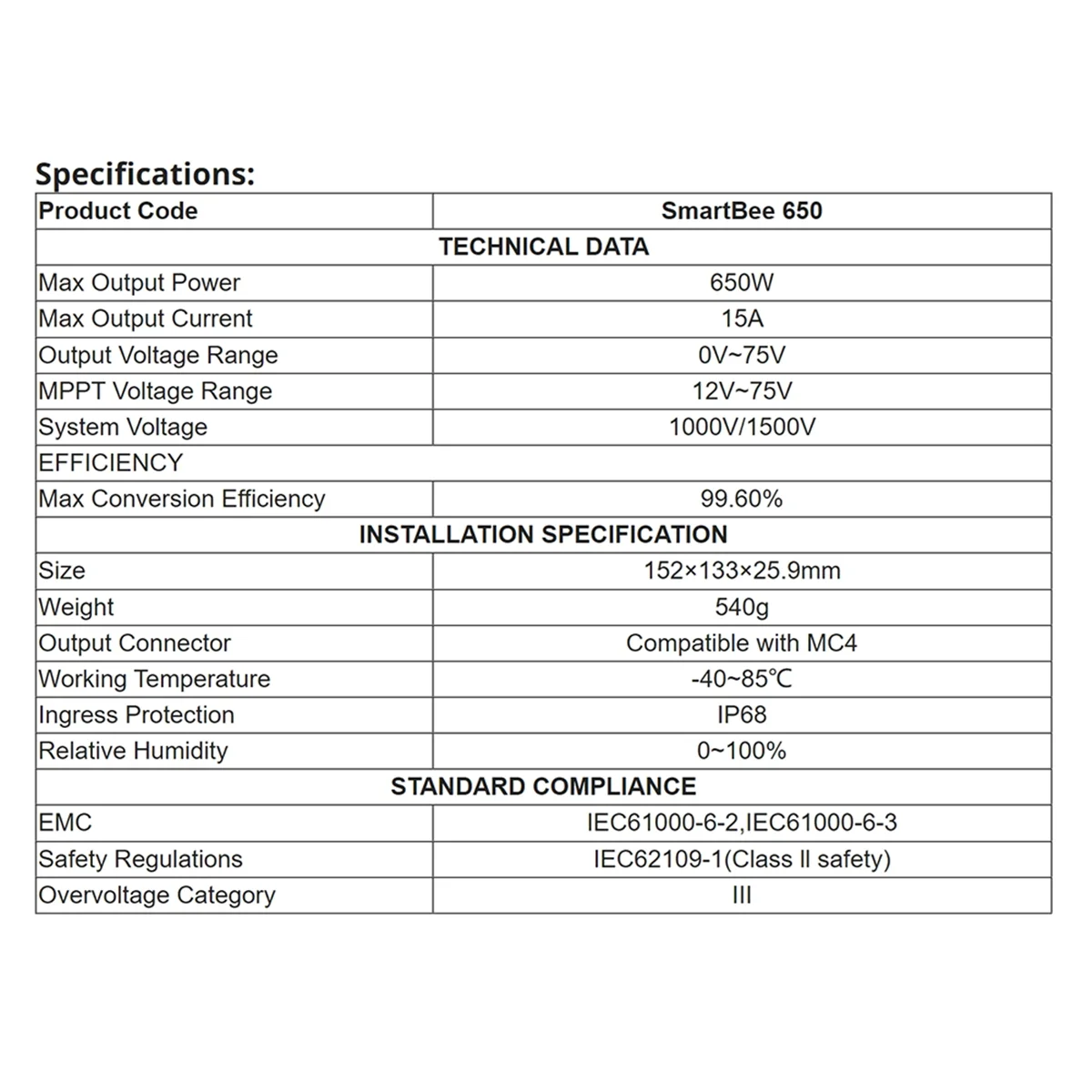 Specifications:

| Product Code | SmartBee 650 |
|---|---|
| TECHNICAL DATA | |
| Max Output Power | 650W |
| Max Output Current | 15A |
| Output Voltage Range | 0V~75V |
| MPPT Voltage Range | 12V~75V |
| System Voltage | 1000V/1500V |
| EFFICIENCY | |
| Max Conversion Efficiency | 99.60% |
| INSTALLATION SPECIFICATION | |
| Size | 152×133×25.9mm |
| Weight | 540g |
| Output Connector | Compatible with MC4 |
| Working Temperature | -40~85℃ |
| Ingress Protection | IP68 |
| Relative Humidity | 0~100% |
| STANDARD COMPLIANCE | |
| EMC | IEC61000-6-2,IEC61000-6-3 |
| Safety Regulations | IEC62109-1(Class II safety) |
| Overvoltage Category | III |